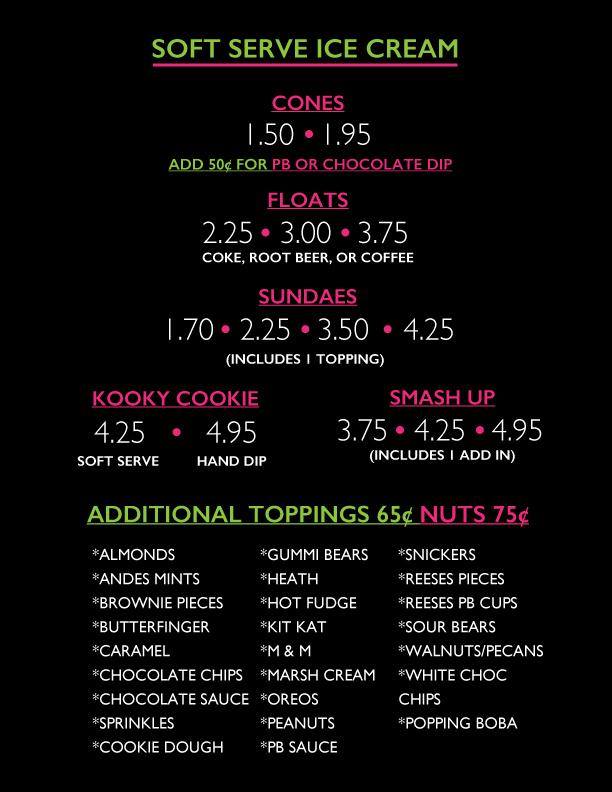 SOFT SERVE ICE CREAM

CONES
1.50 • 1.95
ADD 50¢ FOR PB OR CHOCOLATE DIP

FLOATS
2.25 • 3.00 • 3.75
COKE, ROOT BEER, OR COFFEE

SUNDAES
1.70 • 2.25 • 3.50 • 4.25
(INCLUDES 1 TOPPING)

KOOKY COOKIE
4.25 • 4.95
SOFT SERVE HAND DIP

SMASH UP
3.75 • 4.25 • 4.95
(INCLUDES 1 ADD IN)

ADDITIONAL TOPPINGS 65¢ NUTS 75¢

*ALMONDS
*ANDES MINTS
*BROWNIE PIECES
*BUTTERFINGER
*CARAMEL
*CHOCOLATE CHIPS
*CHOCOLATE SAUCE
*SPRINKLES
*COOKIE DOUGH

*GUMMI BEARS
*HEATH
*HOT FUDGE
*KIT KAT
*M & M
*MARSH CREAM
*OREOS
*PEANUTS
*PB SAUCE

*SNICKERS
*REESES PIECES
*REESES PB CUPS
*SOUR BEARS
*WALNUTS/PECANS
*WHITE CHOC CHIPS
*POPPING BOBA